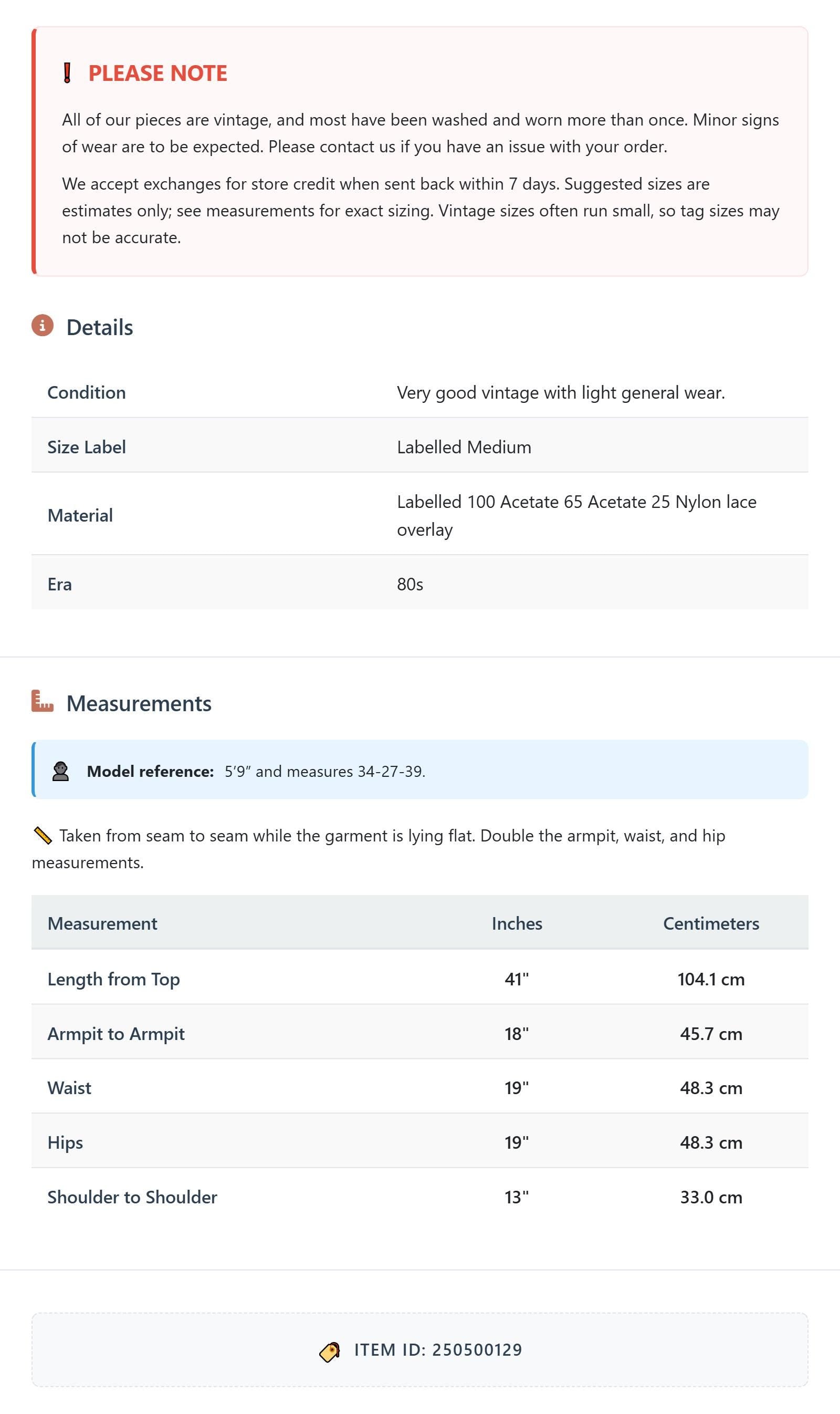 PLEASE NOTE

All of our pieces are vintage, and most have been washed and worn more than once. Minor signs of wear are to be expected. Please contact us if you have an issue with your order.

We accept exchanges for store credit when sent back within 7 days. Suggested sizes are estimates only; see measurements for exact sizing. Vintage sizes often run small, so tag sizes may not be accurate.

Details

Condition
Very good vintage with light general wear.

Size Label
Labelled Medium

Material
Labelled 100 Acetate 65 Acetate 25 Nylon lace overlay

Era
80s

Measurements

Model reference: 5'9" and measures 34-27-39.

Taken from seam to seam while the garment is lying flat. Double the armpit, waist, and hip measurements.

| Measurement | Inches | Centimeters |
|---|---|---|
| Length from Top | 41" | 104.1 cm |
| Armpit to Armpit | 18" | 45.7 cm |
| Waist | 19" | 48.3 cm |
| Hips | 19" | 48.3 cm |
| Shoulder to Shoulder | 13" | 33.0 cm |

ITEM ID: 250500129